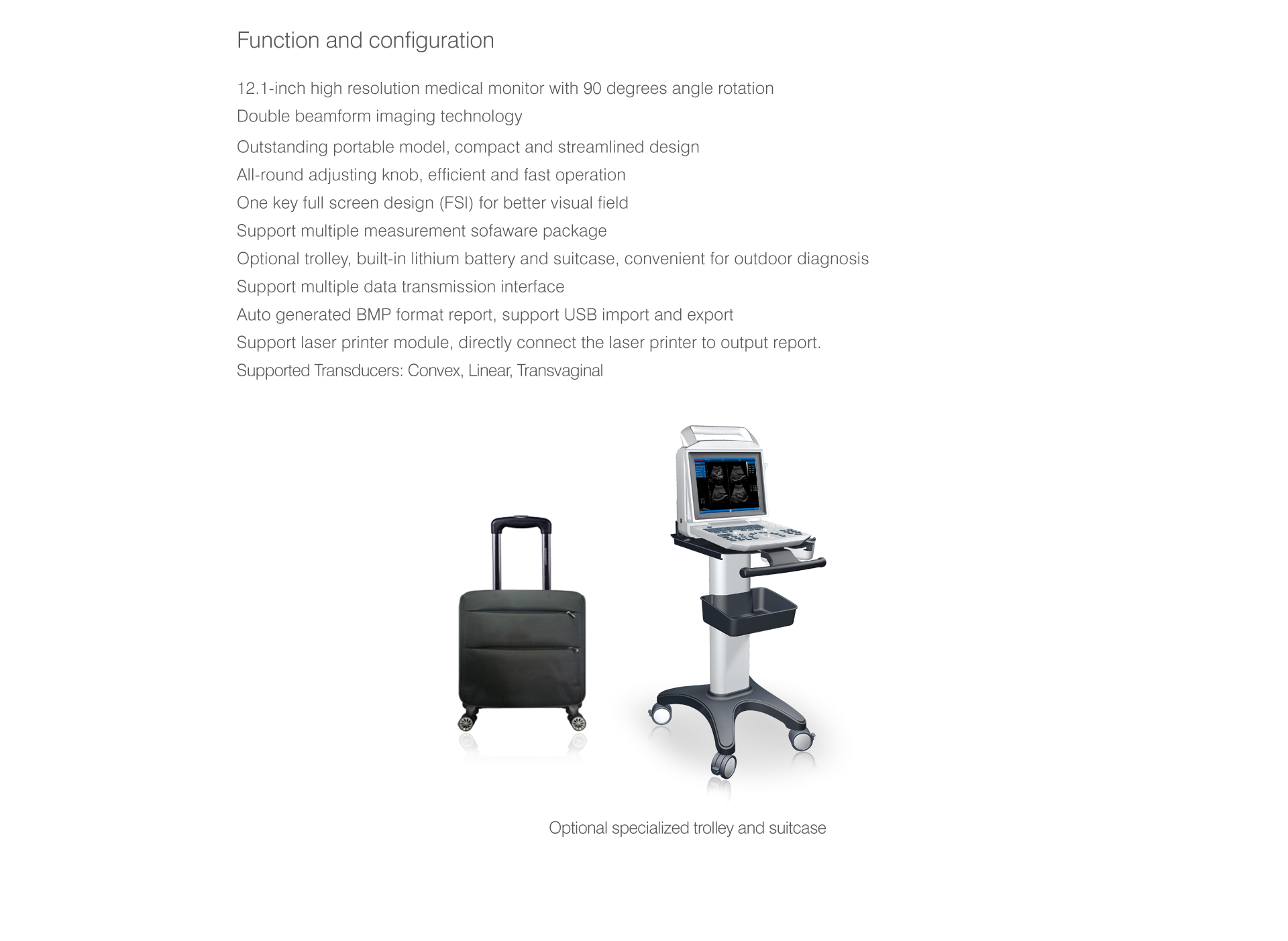 Function and configuration

12.1-inch high resolution medical monitor with 90 degrees angle rotation
Double beamform imaging technology
Outstanding portable model, compact and streamlined design
All-round adjusting knob, efficient and fast operation
One key full screen design (FSI) for better visual field
Support multiple measurement sofaware package
Optional trolley, built-in lithium battery and suitcase, convenient for outdoor diagnosis
Support multiple data transmission interface
Auto generated BMP format report, support USB import and export
Support laser printer module, directly connect the laser printer to output report.
Supported Transducers: Convex, Linear, Transvaginal

Optional specialized trolley and suitcase